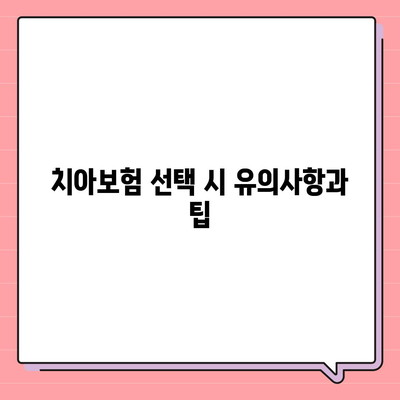 치아보험 선택 시 유의사항과 팁